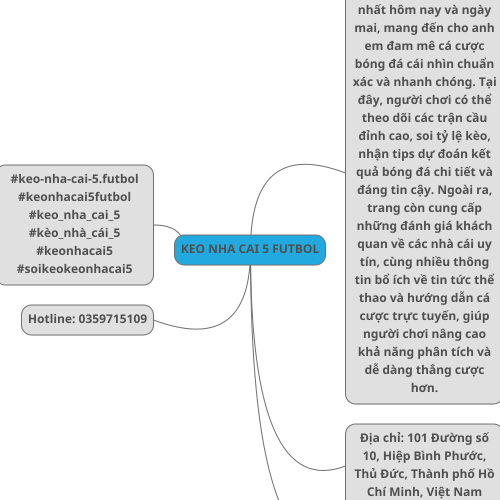 #keo-nha-cai-5.futbol
#keonhacai5futbol
#keo_nha_cai_5
#kèo_nhà_cái_5
#keonhacai5
#soikeokeonhacai5

Hotline: 0359715109

KEO NHA CAI 5 FUTBOL

nhất hôm nay và ngày mai, mang đến cho anh em đam mê cá cược bóng đá cái nhìn chuẩn xác và nhanh chóng. Tại đây, người chơi có thể theo dõi các trận cầu đỉnh cao, soi tỷ lệ kèo, nhận tips dự đoán kết quả bóng đá chi tiết và đáng tin cậy. Ngoài ra, trang còn cung cấp những đánh giá khách quan về các nhà cái uy tín, cùng nhiều thông tin bổ ích về tin tức thể thao và hướng dẫn cá cược trực tuyến, giúp người chơi nâng cao khả năng phân tích và dễ dàng thắng cược hơn.

Địa chỉ: 101 Đường số 10, Hiệp Bình Phước, Thủ Đức, Thành phố Hồ Chí Minh, Việt Nam